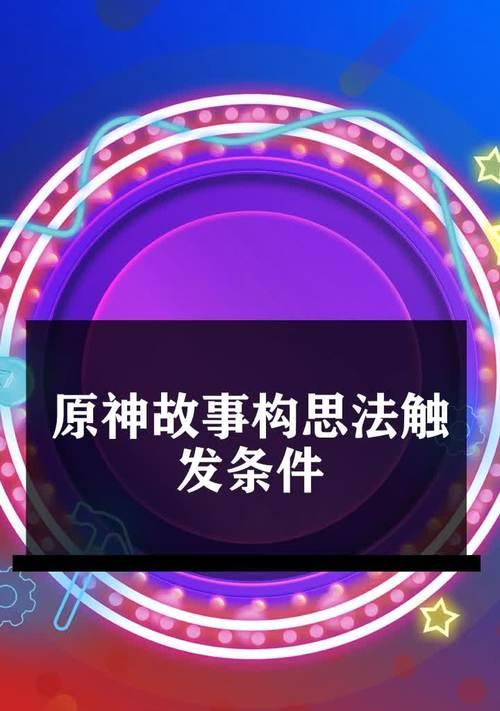 原神故事构思法触发条件